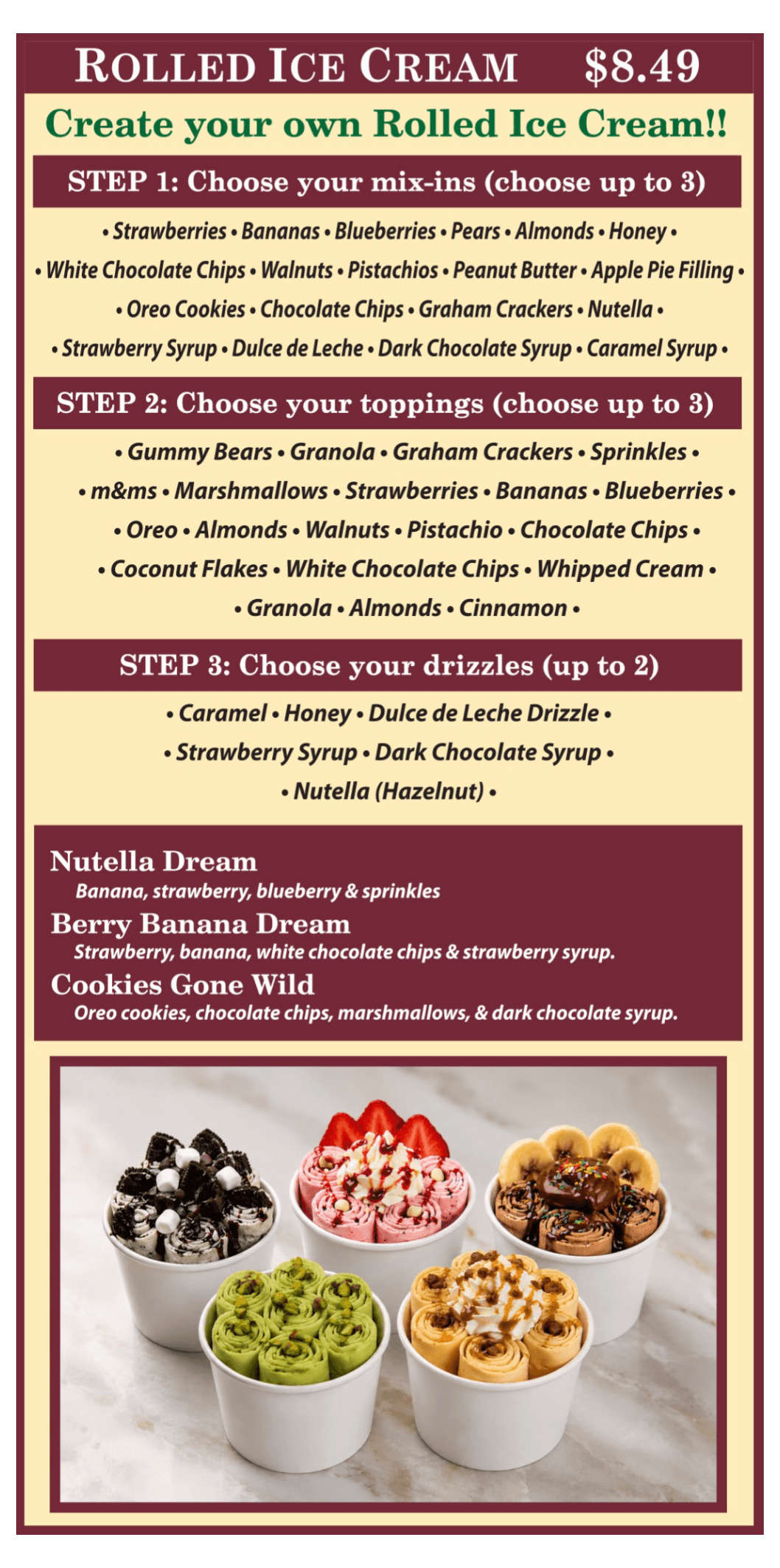 ROLLED ICE CREAM $8.49

Create your own Rolled Ice Cream!!

STEP 1: Choose your mix-ins (choose up to 3)

• Strawberries • Bananas • Blueberries • Pears • Almonds • Honey •
• White Chocolate Chips • Walnuts • Pistachios • Peanut Butter • Apple Pie Filling •
• Oreo Cookies • Chocolate Chips • Graham Crackers • Nutella •
• Strawberry Syrup • Dulce de Leche • Dark Chocolate Syrup • Caramel Syrup •

STEP 2: Choose your toppings (choose up to 3)

• Gummy Bears • Granola • Graham Crackers • Sprinkles •
• m&ms • Marshmallows • Strawberries • Bananas • Blueberries •
• Oreo • Almonds • Walnuts • Pistachio • Chocolate Chips •
• Coconut Flakes • White Chocolate Chips • Whipped Cream •
• Granola • Almonds • Cinnamon •

STEP 3: Choose your drizzles (up to 2)

• Caramel • Honey • Dulce de Leche Drizzle •
• Strawberry Syrup • Dark Chocolate Syrup •
• Nutella (Hazelnut) •

Nutella Dream
Banana, strawberry, blueberry & sprinkles
Berry Banana Dream
Strawberry, banana, white chocolate chips & strawberry syrup.
Cookies Gone Wild
Oreo cookies, chocolate chips, marshmallows, & dark chocolate syrup.